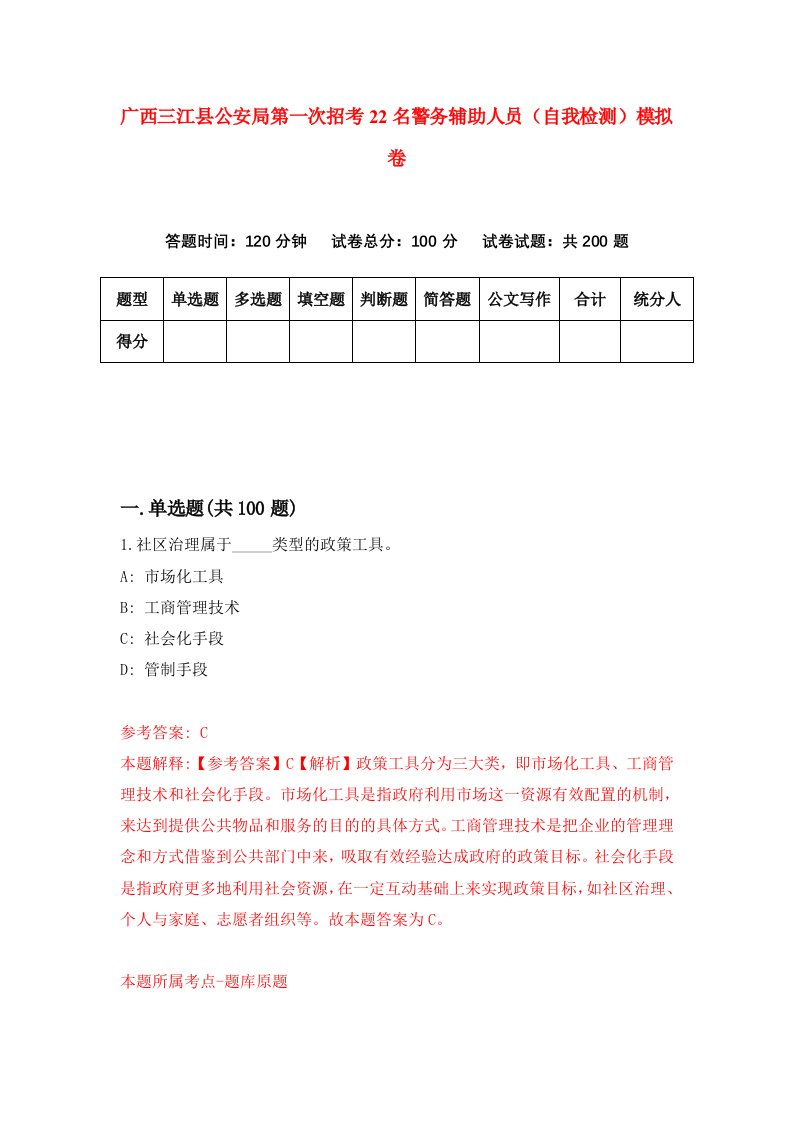 广西三江县公安局第一次招考22名警务辅助人员（自我检测）模拟卷

答题时间：120分钟　试卷总分：100分　试卷试题：共200题

| 题型 | 单选题 | 多选题 | 填空题 | 判断题 | 简答题 | 公文写作 | 合计 | 统分人 |
|---|---|---|---|---|---|---|---|---|
| 得分 | | | | | | | | |

一.单选题(共100题)

1.社区治理属于_____类型的政策工具。

A: 市场化工具

B: 工商管理技术

C: 社会化手段

D: 管制手段

参考答案: C

本题解释:【参考答案】C【解析】政策工具分为三大类，即市场化工具、工商管理技术和社会化手段。市场化工具是指政府利用市场这一资源有效配置的机制，来达到提供公共物品和服务的目的的具体方式。工商管理技术是把企业的管理理念和方式借鉴到公共部门中来，吸取有效经验达成政府的政策目标。社会化手段是指政府更多地利用社会资源，在一定互动基础上来实现政策目标，如社区治理、个人与家庭、志愿者组织等。故本题答案为C。

本题所属考点-题库原题